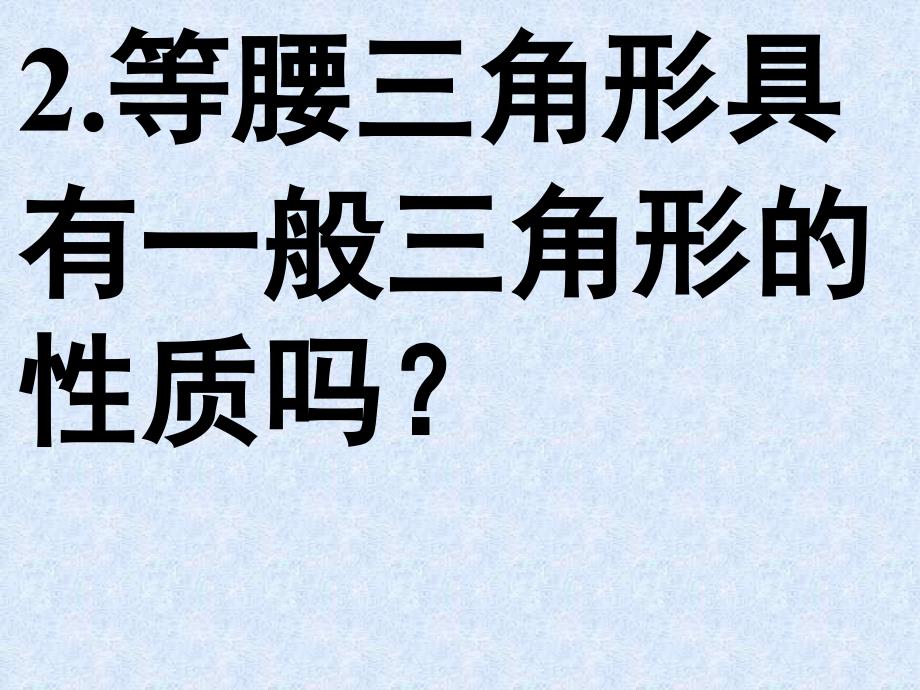 2.等腰三角形具有一般三角形的性质吗？